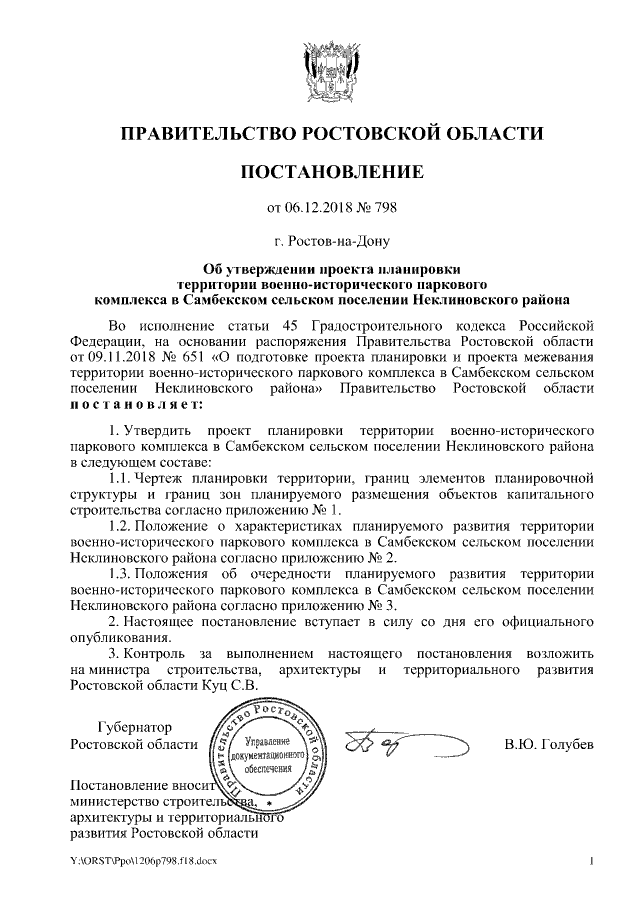 ПРАВИТЕЛЬСТВО РОСТОВСКОЙ ОБЛАСТИ

ПОСТАНОВЛЕНИЕ

от 06.12.2018 № 798

г. Ростов-на-Дону

Об утверждении проекта планировки территории военно-исторического паркового комплекса в Самбекском сельском поселении Неклиновского района

Во исполнение статьи 45 Градостроительного кодекса Российской Федерации, на основании распоряжения Правительства Ростовской области от 09.11.2018 № 651 «О подготовке проекта планировки и проекта межевания территории военно-исторического паркового комплекса в Самбекском сельском поселении Неклиновского района» Правительство Ростовской области постановляет:

1. Утвердить проект планировки территории военно-исторического паркового комплекса в Самбекском сельском поселении Неклиновского района в следующем составе:

1.1. Чертеж планировки территории, границ элементов планировочной структуры и границ зон планируемого размещения объектов капитального строительства согласно приложению № 1.

1.2. Положение о характеристиках планируемого развития территории военно-исторического паркового комплекса в Самбекском сельском поселении Неклиновского района согласно приложению № 2.

1.3. Положения об очередности планируемого развития территории военно-исторического паркового комплекса в Самбекском сельском поселении Неклиновского района согласно приложению № 3.

2. Настоящее постановление вступает в силу со дня его официального опубликования.

3. Контроль за выполнением настоящего постановления возложить на министра строительства, архитектуры и территориального развития Ростовской области Куц С.В.

Губернатор
Ростовской области

Правительство Ростовской области
Управление документационного обеспечения

В.Ю. Голубев

Постановление вносит министерство строительства, архитектуры и территориального развития Ростовской области

Y:\ORST\Ppo\1206p798.f18.docx

1